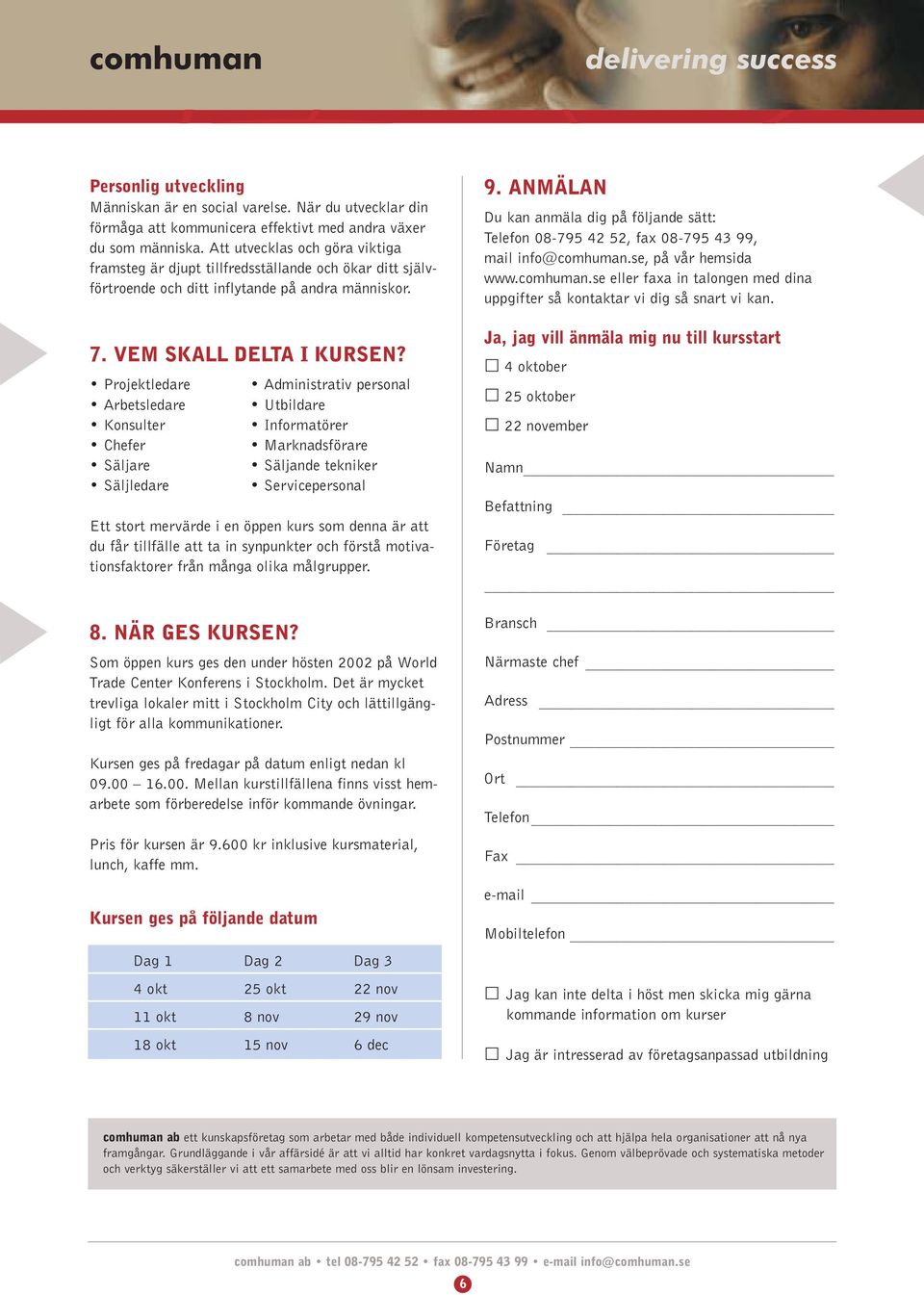 comhuman

delivering success

Personlig utveckling
Människan är en social varelse. När du utvecklar din förmåga att kommunicera effektivt med andra växer du som människa. Att utvecklas och göra viktiga framsteg är djupt tillfredsställande och ökar ditt självförtroende och ditt inflytande på andra människor.

7. VEM SKALL DELTA I KURSEN?
• Projektledare
• Arbetsledare
• Konsulter
• Chefer
• Säljare
• Säljledare

• Administrativ personal
• Utbildare
• Informatörer
• Marknadsförare
• Säljande tekniker
• Servicepersonal

Ett stort mervärde i en öppen kurs som denna är att du får tillfälle att ta in synpunkter och förstå motivationsfaktorer från många olika målgrupper.

8. NÄR GES KURSEN?
Som öppen kurs ges den under hösten 2002 på World Trade Center Konferens i Stockholm. Det är mycket trevliga lokaler mitt i Stockholm City och lättillgängligt för alla kommunikationer.

Kursen ges på fredagar på datum enligt nedan kl 09.00 – 16.00. Mellan kurstillfällena finns visst hemarbete som förberedelse inför kommande övningar.

Pris för kursen är 9.600 kr inklusive kursmaterial, lunch, kaffe mm.

Kursen ges på följande datum

| Dag 1 | Dag 2 | Dag 3 |
|---|---|---|
| 4 okt | 25 okt | 22 nov |
| 11 okt | 8 nov | 29 nov |
| 18 okt | 15 nov | 6 dec |

9. ANMÄLAN
Du kan anmäla dig på följande sätt:
Telefon 08-795 42 52, fax 08-795 43 99, mail info@comhuman.se, på vår hemsida www.comhuman.se eller faxa in talongen med dina uppgifter så kontaktar vi dig så snart vi kan.

Ja, jag vill änmäla mig nu till kursstart
☐ 4 oktober
☐ 25 oktober
☐ 22 november

Namn
Befattning
Företag

Bransch
Närmaste chef
Adress
Postnummer
Ort
Telefon
Fax
e-mail
Mobiltelefon

☐ Jag kan inte delta i höst men skicka mig gärna kommande information om kurser

☐ Jag är intresserad av företagsanpassad utbildning

comhuman ab ett kunskapsföretag som arbetar med både individuell kompetensutveckling och att hjälpa hela organisationer att nå nya framgångar. Grundläggande i vår affärsidé är att vi alltid har konkret vardagsnytta i fokus. Genom välbeprövade och systematiska metoder och verktyg säkerställer vi att ett samarbete med oss blir en lönsam investering.

comhuman ab • tel 08-795 42 52 • fax 08-795 43 99 • e-mail info@comhuman.se

6